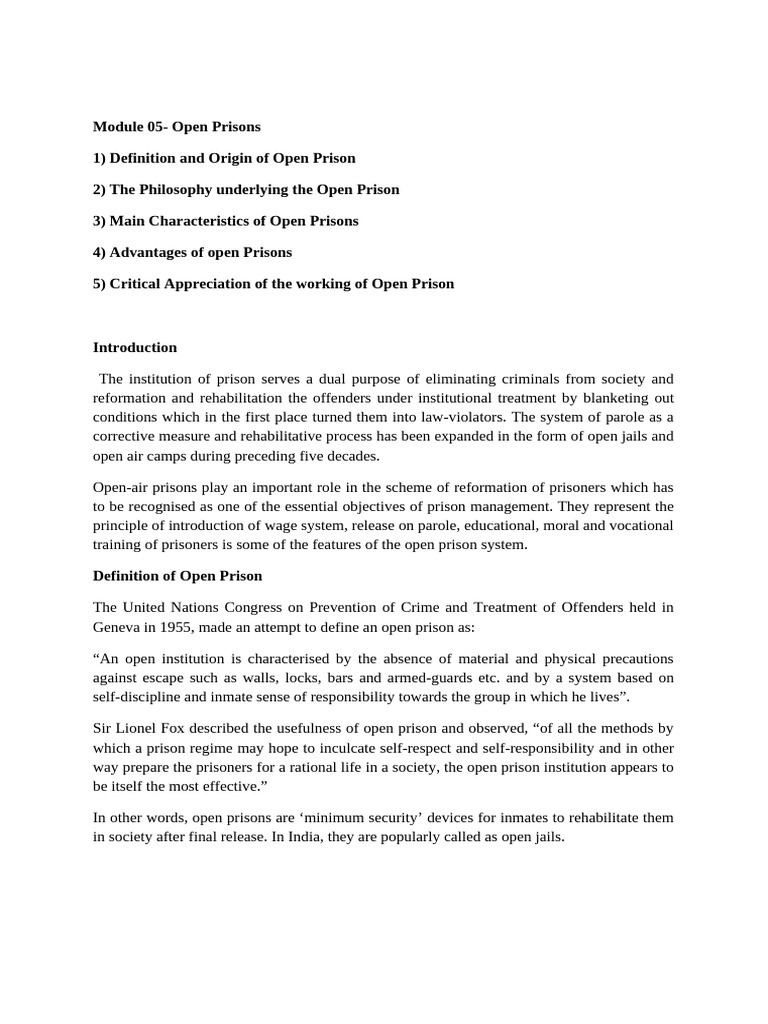 Module 05- Open Prisons

1) Definition and Origin of Open Prison

2) The Philosophy underlying the Open Prison

3) Main Characteristics of Open Prisons

4) Advantages of open Prisons

5) Critical Appreciation of the working of Open Prison

Introduction

The institution of prison serves a dual purpose of eliminating criminals from society and reformation and rehabilitation the offenders under institutional treatment by blanketing out conditions which in the first place turned them into law-violators. The system of parole as a corrective measure and rehabilitative process has been expanded in the form of open jails and open air camps during preceding five decades.

Open-air prisons play an important role in the scheme of reformation of prisoners which has to be recognised as one of the essential objectives of prison management. They represent the principle of introduction of wage system, release on parole, educational, moral and vocational training of prisoners is some of the features of the open prison system.

Definition of Open Prison

The United Nations Congress on Prevention of Crime and Treatment of Offenders held in Geneva in 1955, made an attempt to define an open prison as:

“An open institution is characterised by the absence of material and physical precautions against escape such as walls, locks, bars and armed-guards etc. and by a system based on self-discipline and inmate sense of responsibility towards the group in which he lives”.

Sir Lionel Fox described the usefulness of open prison and observed, “of all the methods by which a prison regime may hope to inculcate self-respect and self-responsibility and in other way prepare the prisoners for a rational life in a society, the open prison institution appears to be itself the most effective.”

In other words, open prisons are ‘minimum security’ devices for inmates to rehabilitate them in society after final release. In India, they are popularly called as open jails.